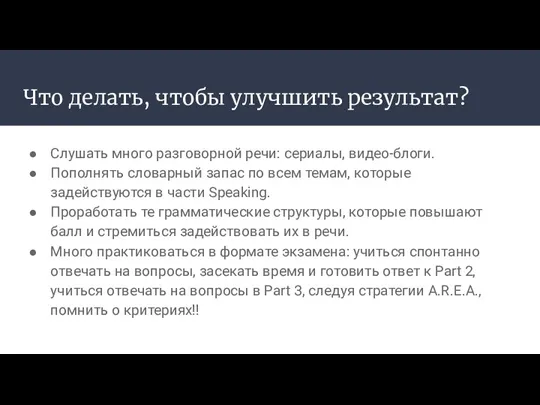 Что делать, чтобы улучшить результат?

● Слушать много разговорной речи: сериалы, видео-блоги.
● Пополнять словарный запас по всем темам, которые задействуются в части Speaking.
● Проработать те грамматические структуры, которые повышают балл и стремиться задействовать их в речи.
● Много практиковаться в формате экзамена: учиться спонтанно отвечать на вопросы, засекать время и готовить ответ к Part 2, учиться отвечать на вопросы в Part 3, следуя стратегии A.R.E.A., помнить о критериях!!